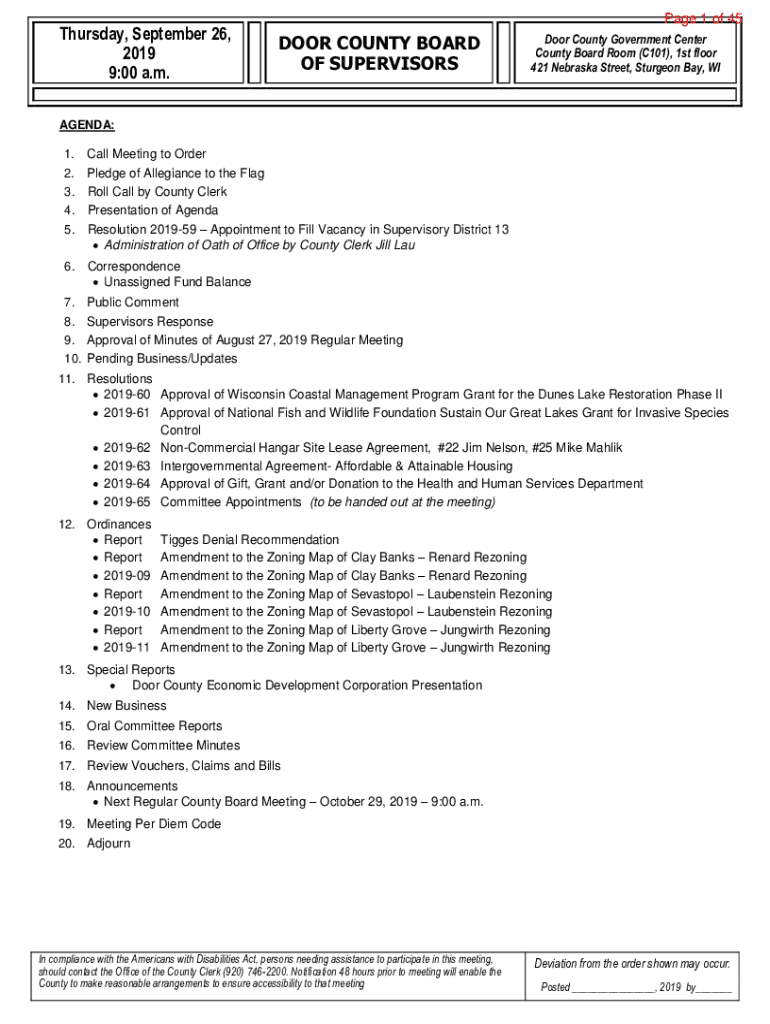 Page 1 of 45

Thursday, September 26, 2019
9:00 a.m.

DOOR COUNTY BOARD OF SUPERVISORS

Door County Government Center
County Board Room (C101), 1st floor
421 Nebraska Street, Sturgeon Bay, WI

AGENDA:

1. Call Meeting to Order
2. Pledge of Allegiance to the Flag
3. Roll Call by County Clerk
4. Presentation of Agenda
5. Resolution 2019-59 – Appointment to Fill Vacancy in Supervisory District 13
• Administration of Oath of Office by County Clerk Jill Lau
6. Correspondence
• Unassigned Fund Balance
7. Public Comment
8. Supervisors Response
9. Approval of Minutes of August 27, 2019 Regular Meeting
10. Pending Business/Updates
11. Resolutions
• 2019-60 Approval of Wisconsin Coastal Management Program Grant for the Dunes Lake Restoration Phase II
• 2019-61 Approval of National Fish and Wildlife Foundation Sustain Our Great Lakes Grant for Invasive Species Control
• 2019-62 Non-Commercial Hangar Site Lease Agreement, #22 Jim Nelson, #25 Mike Mahlik
• 2019-63 Intergovernmental Agreement- Affordable & Attainable Housing
• 2019-64 Approval of Gift, Grant and/or Donation to the Health and Human Services Department
• 2019-65 Committee Appointments (to be handed out at the meeting)
12. Ordinances
• Report Tigges Denial Recommendation
• Report Amendment to the Zoning Map of Clay Banks – Renard Rezoning
• 2019-09 Amendment to the Zoning Map of Clay Banks – Renard Rezoning
• Report Amendment to the Zoning Map of Sevastopol – Laubenstein Rezoning
• 2019-10 Amendment to the Zoning Map of Sevastopol – Laubenstein Rezoning
• Report Amendment to the Zoning Map of Liberty Grove – Jungwirth Rezoning
• 2019-11 Amendment to the Zoning Map of Liberty Grove – Jungwirth Rezoning
13. Special Reports
• Door County Economic Development Corporation Presentation
14. New Business
15. Oral Committee Reports
16. Review Committee Minutes
17. Review Vouchers, Claims and Bills
18. Announcements
• Next Regular County Board Meeting – October 29, 2019 – 9:00 a.m.
19. Meeting Per Diem Code
20. Adjourn

In compliance with the Americans with Disabilities Act, persons needing assistance to participate in this meeting, should contact the Office of the County Clerk (920) 746-2200. Notification 48 hours prior to meeting will enable the County to make reasonable arrangements to ensure accessibility to that meeting

Deviation from the order shown may occur.
Posted _______________, 2019 by_______